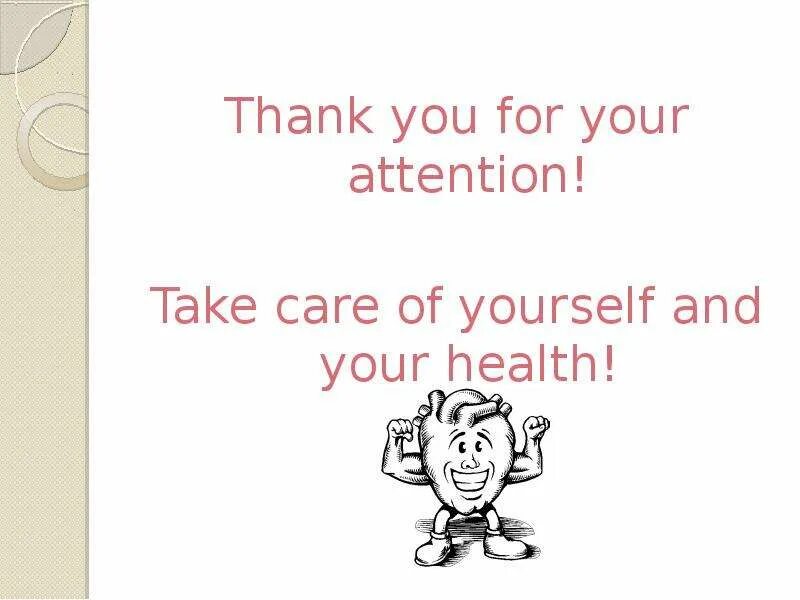 Thank you for your attention!

Take care of yourself and your health!